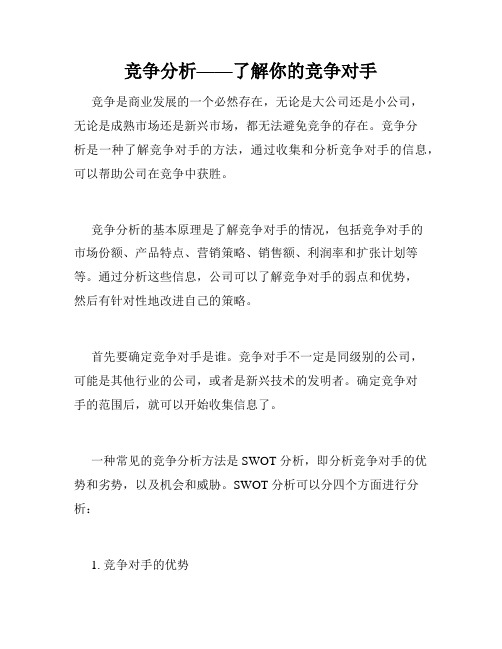 竞争分析——了解你的竞争对手

竞争是商业发展的一个必然存在，无论是大公司还是小公司，无论是成熟市场还是新兴市场，都无法避免竞争的存在。竞争分析是一种了解竞争对手的方法，通过收集和分析竞争对手的信息，可以帮助公司在竞争中获胜。

竞争分析的基本原理是了解竞争对手的情况，包括竞争对手的市场份额、产品特点、营销策略、销售额、利润率和扩张计划等等。通过分析这些信息，公司可以了解竞争对手的弱点和优势，然后有针对性地改进自己的策略。

首先要确定竞争对手是谁。竞争对手不一定是同级别的公司，可能是其他行业的公司，或者是新兴技术的发明者。确定竞争对手的范围后，就可以开始收集信息了。

一种常见的竞争分析方法是 SWOT 分析，即分析竞争对手的优势和劣势，以及机会和威胁。SWOT 分析可以分四个方面进行分析：

1. 竞争对手的优势